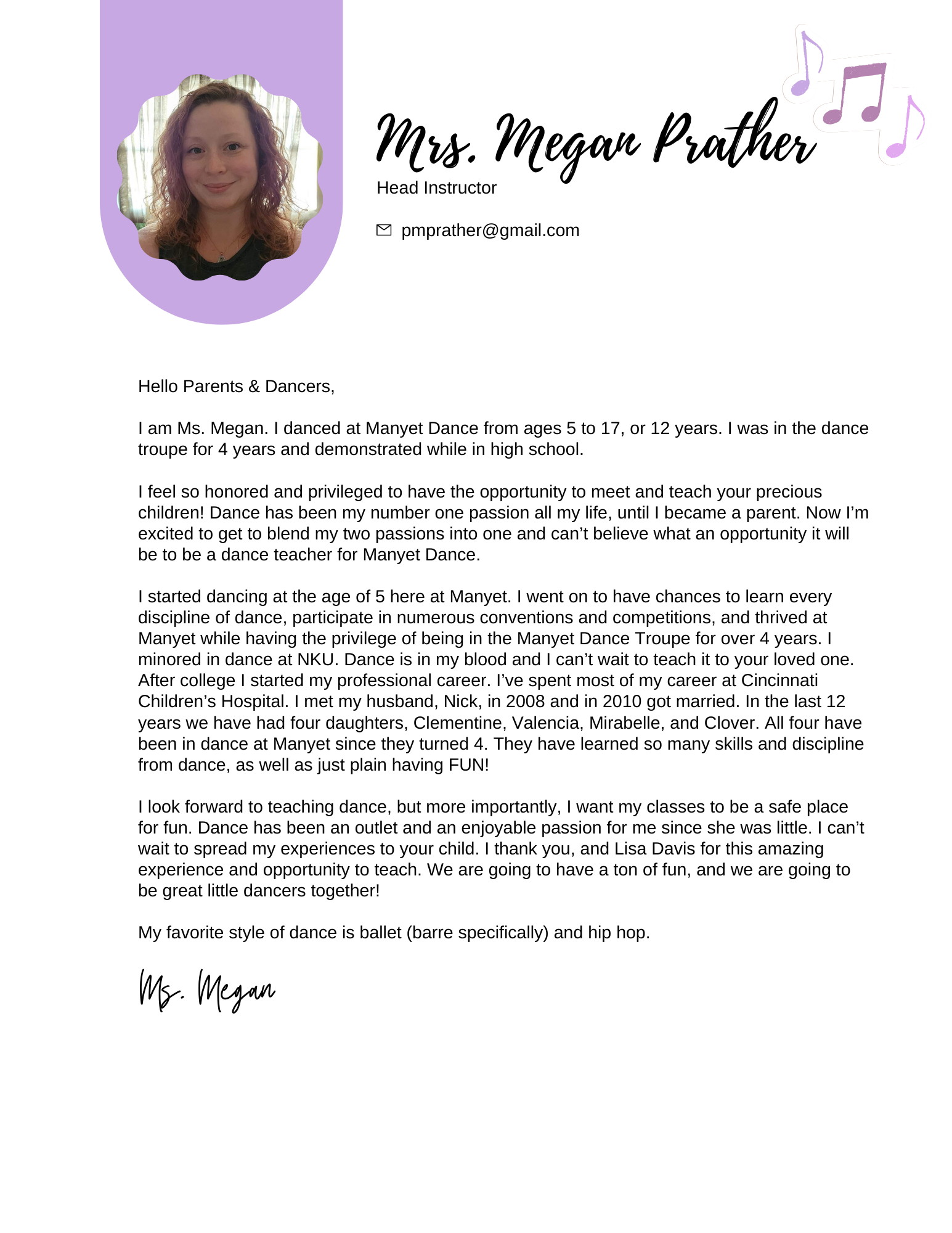 Mrs. Megan Prather

Head Instructor

pmprather@gmail.com

Hello Parents & Dancers,

I am Ms. Megan. I danced at Manyet Dance from ages 5 to 17, or 12 years. I was in the dance troupe for 4 years and demonstrated while in high school.

I feel so honored and privileged to have the opportunity to meet and teach your precious children! Dance has been my number one passion all my life, until I became a parent. Now I'm excited to get to blend my two passions into one and can't believe what an opportunity it will be to be a dance teacher for Manyet Dance.

I started dancing at the age of 5 here at Manyet. I went on to have chances to learn every discipline of dance, participate in numerous conventions and competitions, and thrived at Manyet while having the privilege of being in the Manyet Dance Troupe for over 4 years. I minored in dance at NKU. Dance is in my blood and I can't wait to teach it to your loved one. After college I started my professional career. I've spent most of my career at Cincinnati Children's Hospital. I met my husband, Nick, in 2008 and in 2010 got married. In the last 12 years we have had four daughters, Clementine, Valencia, Mirabelle, and Clover. All four have been in dance at Manyet since they turned 4. They have learned so many skills and discipline from dance, as well as just plain having FUN!

I look forward to teaching dance, but more importantly, I want my classes to be a safe place for fun. Dance has been an outlet and an enjoyable passion for me since she was little. I can't wait to spread my experiences to your child. I thank you, and Lisa Davis for this amazing experience and opportunity to teach. We are going to have a ton of fun, and we are going to be great little dancers together!

My favorite style of dance is ballet (barre specifically) and hip hop.

Ms. Megan